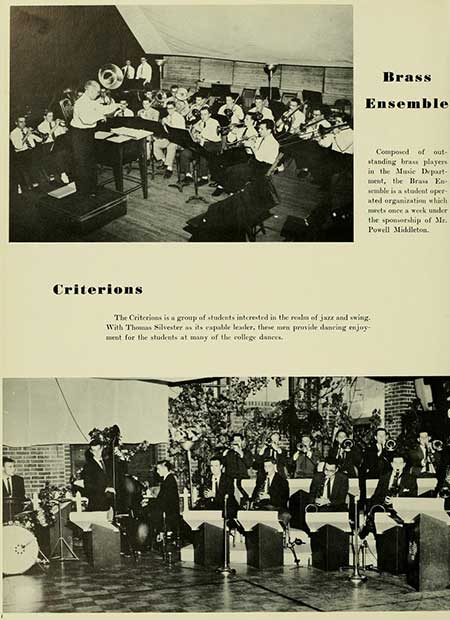 Brass Ensemble

Composed of outstanding brass players in the Music Department, the Brass Ensemble is a student operated organization which meets once a week under the sponsorship of Mr. Powell Middleton.

Criterions

The Criterions is a group of students interested in the realm of jazz and swing. With Thomas Silvester as its capable leader, these men provide dancing enjoyment for the students at many of the college dances.